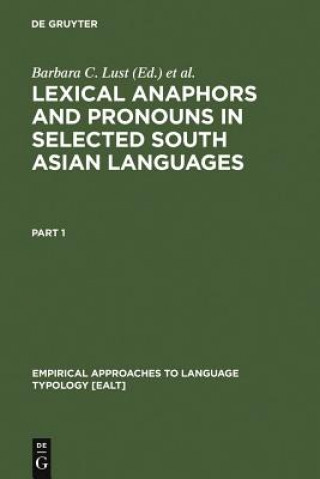 DE GRUYTER

Barbara C. Lust (Ed.) et al.

LEXICAL ANAPHORS AND PRONOUNS IN SELECTED SOUTH ASIAN LANGUAGES

PART 1

EMPIRICAL APPROACHES TO LANGUAGE TYPOLOGY [EALT]

DE G